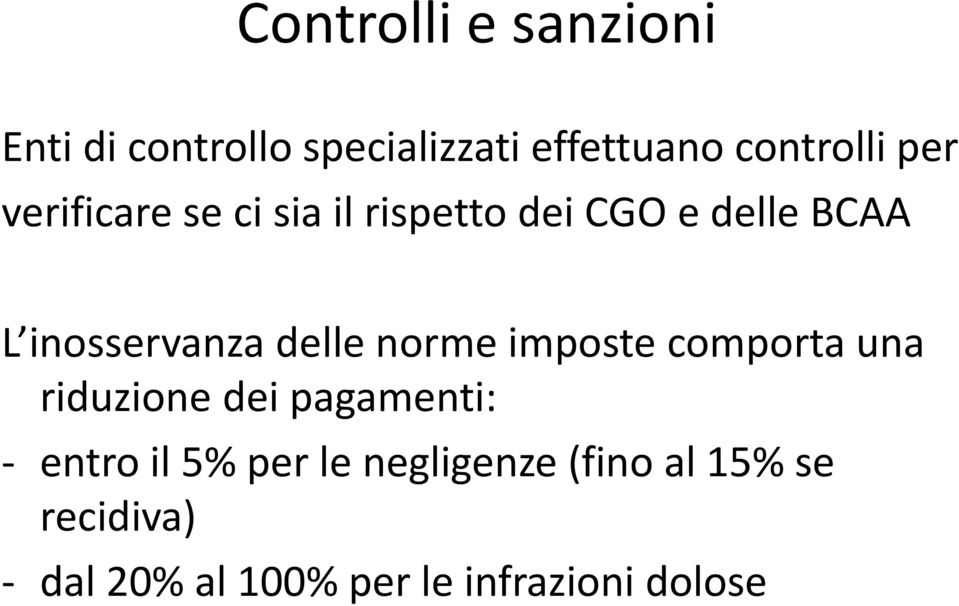 Controlli e sanzioni

Enti di controllo specializzati effettuano controlli per verificare se ci sia il rispetto dei CGO e delle BCAA

L'inosservanza delle norme imposte comporta una riduzione dei pagamenti:

- entro il 5% per le negligenze (fino al 15% se recidiva)
- dal 20% al 100% per le infrazioni dolose